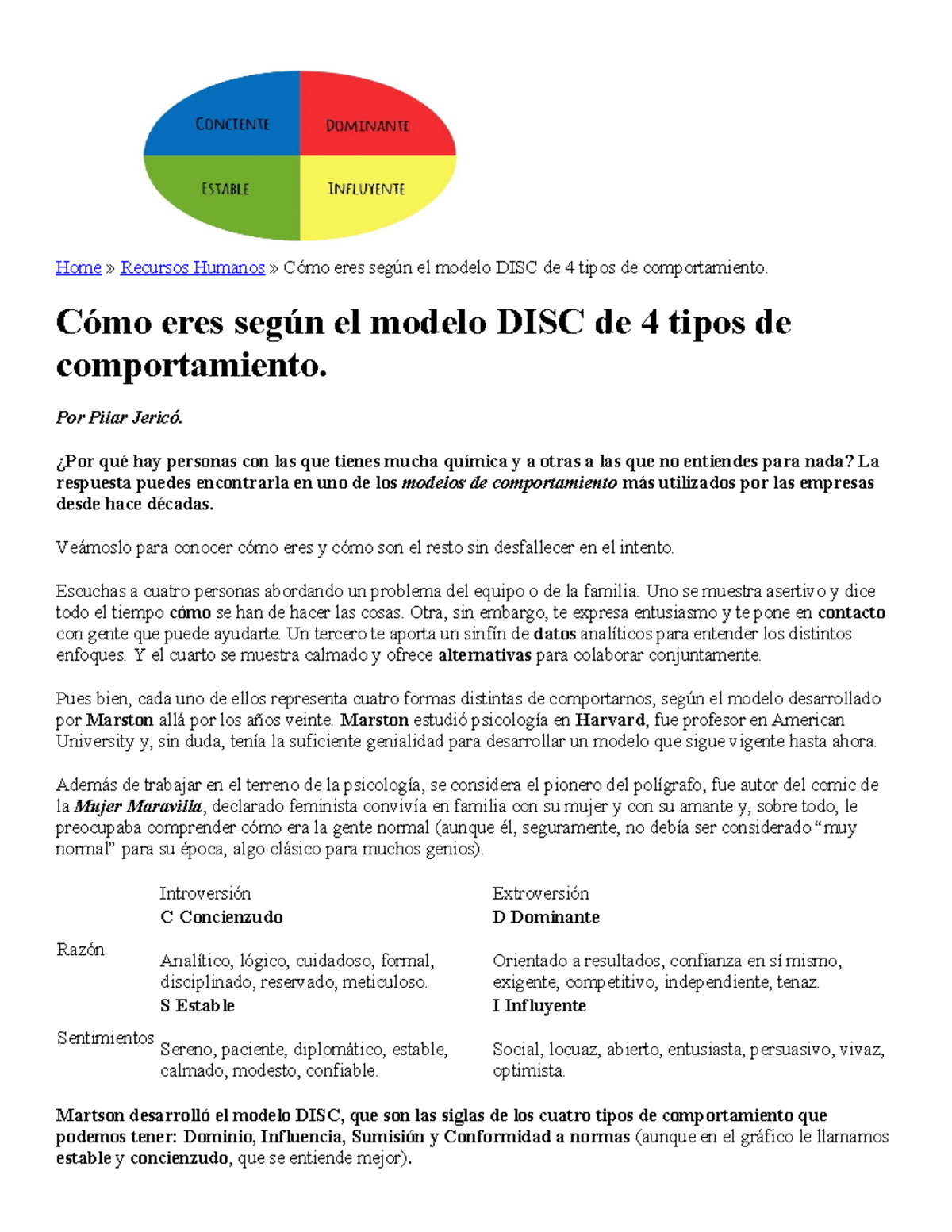 CONCIENTE
DOMINANTE
ESTABLE
INFLUYENTE

Home » Recursos Humanos » Cómo eres según el modelo DISC de 4 tipos de comportamiento.

Cómo eres según el modelo DISC de 4 tipos de comportamiento.

Por Pilar Jericó.

¿Por qué hay personas con las que tienes mucha química y a otras a las que no entiendes para nada? La respuesta puedes encontrarla en uno de los modelos de comportamiento más utilizados por las empresas desde hace décadas.

Veámoslo para conocer cómo eres y cómo son el resto sin desfallecer en el intento.

Escuchas a cuatro personas abordando un problema del equipo o de la familia. Uno se muestra asertivo y dice todo el tiempo cómo se han de hacer las cosas. Otra, sin embargo, te expresa entusiasmo y te pone en contacto con gente que puede ayudarte. Un tercero te aporta un sinfín de datos analíticos para entender los distintos enfoques. Y el cuarto se muestra calmado y ofrece alternativas para colaborar conjuntamente.

Pues bien, cada uno de ellos representa cuatro formas distintas de comportarnos, según el modelo desarrollado por Marston allá por los años veinte. Marston estudió psicología en Harvard, fue profesor en American University y, sin duda, tenía la suficiente genialidad para desarrollar un modelo que sigue vigente hasta ahora.

Además de trabajar en el terreno de la psicología, se considera el pionero del polígrafo, fue autor del comic de la Mujer Maravilla, declarado feminista convivía en familia con su mujer y con su amante y, sobre todo, le preocupaba comprender cómo era la gente normal (aunque él, seguramente, no debía ser considerado “muy normal” para su época, algo clásico para muchos genios).

| | Introversión | Extroversión |
|---|---|---|
| Razón | C Concienzudo<br>Analítico, lógico, cuidadoso, formal, disciplinado, reservado, meticuloso. | D Dominante<br>Orientado a resultados, confianza en sí mismo, exigente, competitivo, independiente, tenaz. |
| Sentimientos | S Estable<br>Sereno, paciente, diplomático, estable, calmado, modesto, confiable. | I Influyente<br>Social, locuaz, abierto, entusiasta, persuasivo, vivaz, optimista. |

Martson desarrolló el modelo DISC, que son las siglas de los cuatro tipos de comportamiento que podemos tener: Dominio, Influencia, Sumisión y Conformidad a normas (aunque en el gráfico le llamamos estable y concienzudo, que se entiende mejor).